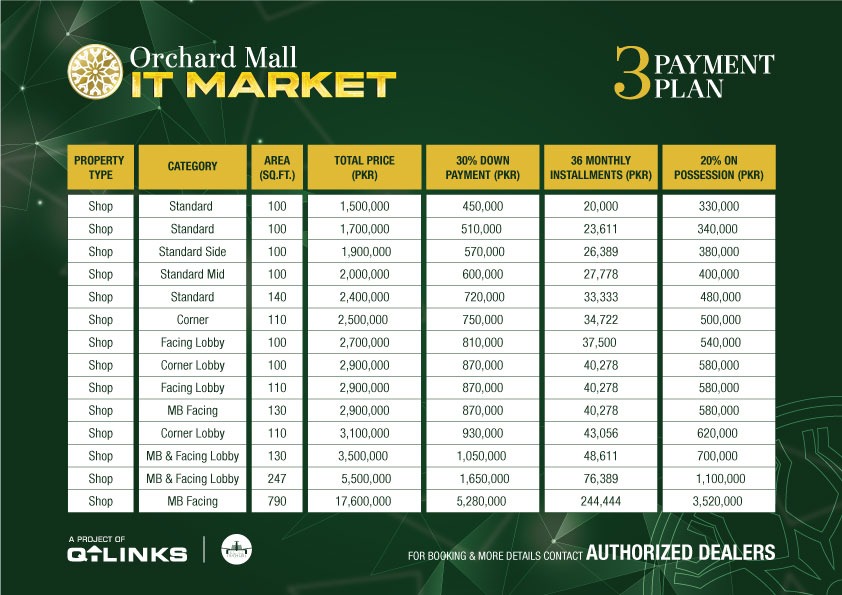 Orchard Mall
IT MARKET

3 PAYMENT PLAN

| PROPERTY TYPE | CATEGORY | AREA (SQ.FT.) | TOTAL PRICE (PKR) | 30% DOWN PAYMENT (PKR) | 36 MONTHLY INSTALLMENTS (PKR) | 20% ON POSSESSION (PKR) |
|---|---|---|---|---|---|---|
| Shop | Standard | 100 | 1,500,000 | 450,000 | 20,000 | 330,000 |
| Shop | Standard | 100 | 1,700,000 | 510,000 | 23,611 | 340,000 |
| Shop | Standard Side | 100 | 1,900,000 | 570,000 | 26,389 | 380,000 |
| Shop | Standard Mid | 100 | 2,000,000 | 600,000 | 27,778 | 400,000 |
| Shop | Standard | 140 | 2,400,000 | 720,000 | 33,333 | 480,000 |
| Shop | Corner | 110 | 2,500,000 | 750,000 | 34,722 | 500,000 |
| Shop | Facing Lobby | 100 | 2,700,000 | 810,000 | 37,500 | 540,000 |
| Shop | Corner Lobby | 100 | 2,900,000 | 870,000 | 40,278 | 580,000 |
| Shop | Facing Lobby | 110 | 2,900,000 | 870,000 | 40,278 | 580,000 |
| Shop | MB Facing | 130 | 2,900,000 | 870,000 | 40,278 | 580,000 |
| Shop | Corner Lobby | 110 | 3,100,000 | 930,000 | 43,056 | 620,000 |
| Shop | MB & Facing Lobby | 130 | 3,500,000 | 1,050,000 | 48,611 | 700,000 |
| Shop | MB & Facing Lobby | 247 | 5,500,000 | 1,650,000 | 76,389 | 1,100,000 |
| Shop | MB Facing | 790 | 17,600,000 | 5,280,000 | 244,444 | 3,520,000 |

A PROJECT OF
Q LINKS

FOR BOOKING & MORE DETAILS CONTACT AUTHORIZED DEALERS